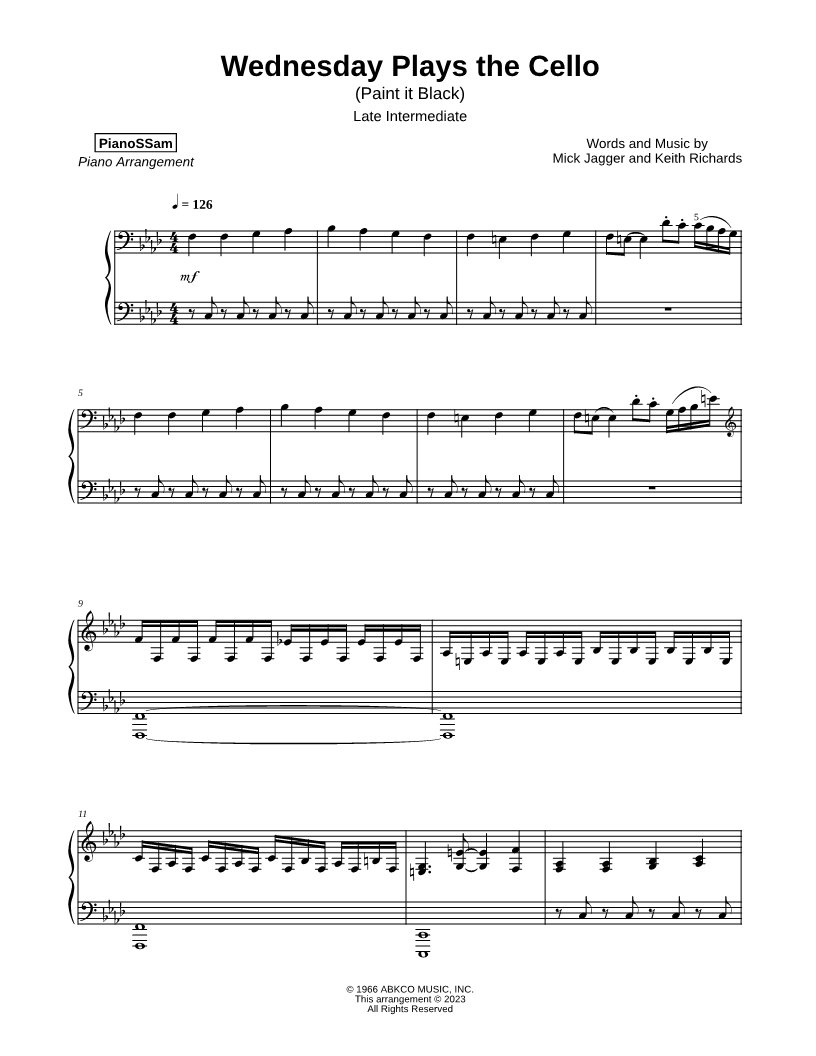 Wednesday Plays the Cello
(Paint it Black)
Late Intermediate

PianoSSam
Piano Arrangement

Words and Music by
Mick Jagger and Keith Richards

♩ = 126

mf

5

5

9

11

© 1966 ABKCO MUSIC, INC.
This arrangement © 2023
All Rights Reserved